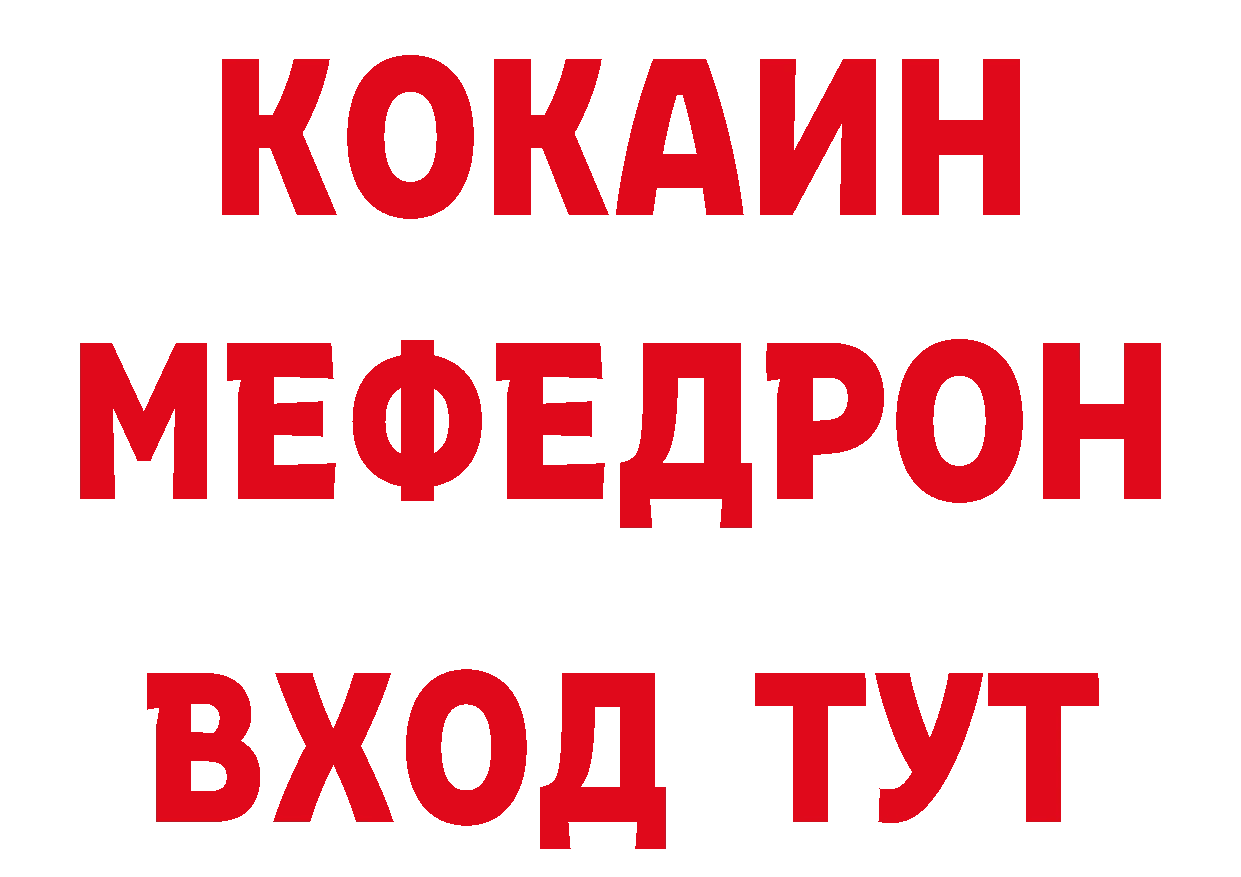 КОКАИН
МЕФЕДРОН
ВХОД ТУТ